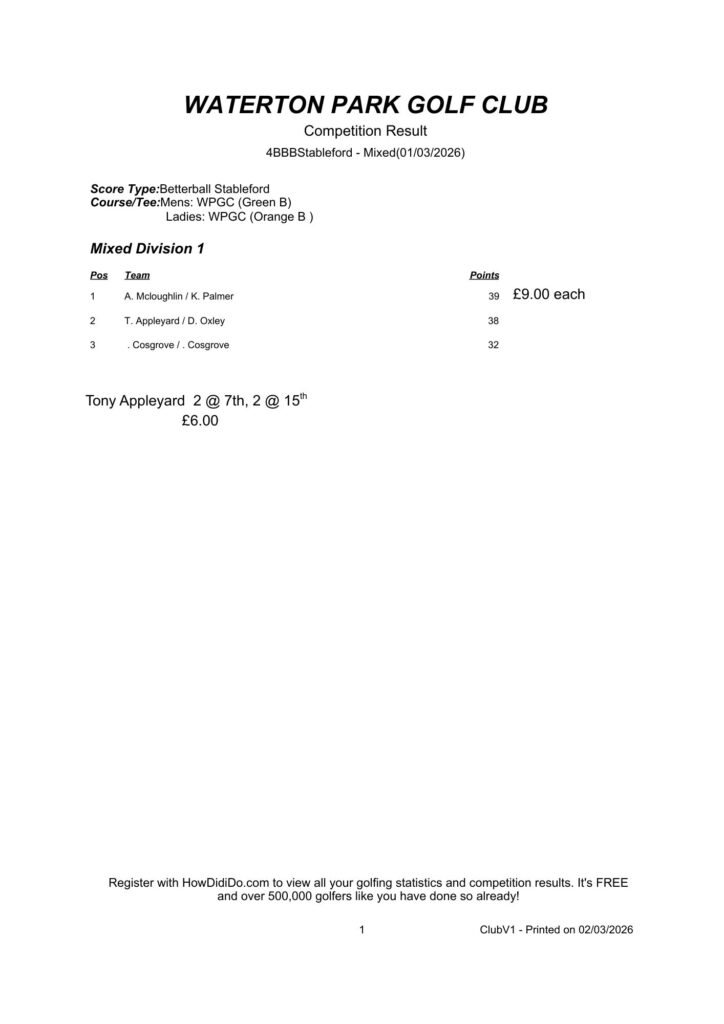 WATERTON PARK GOLF CLUB

Competition Result

4BBBStableford - Mixed(01/03/2026)

Score Type:Betterball Stableford
Course/Tee:Mens: WPGC (Green B)
Ladies: WPGC (Orange B )

Mixed Division 1

| Pos | Team | Points | |
|---|---|---|---|
| 1 | A. Mcloughlin / K. Palmer | 39 | £9.00 each |
| 2 | T. Appleyard / D. Oxley | 38 | |
| 3 | . Cosgrove / . Cosgrove | 32 | |

Tony Appleyard 2 @ 7th, 2 @ 15$^{th}$
£6.00

Register with HowDidiDo.com to view all your golfing statistics and competition results. It's FREE and over 500,000 golfers like you have done so already!

1

ClubV1 - Printed on 02/03/2026